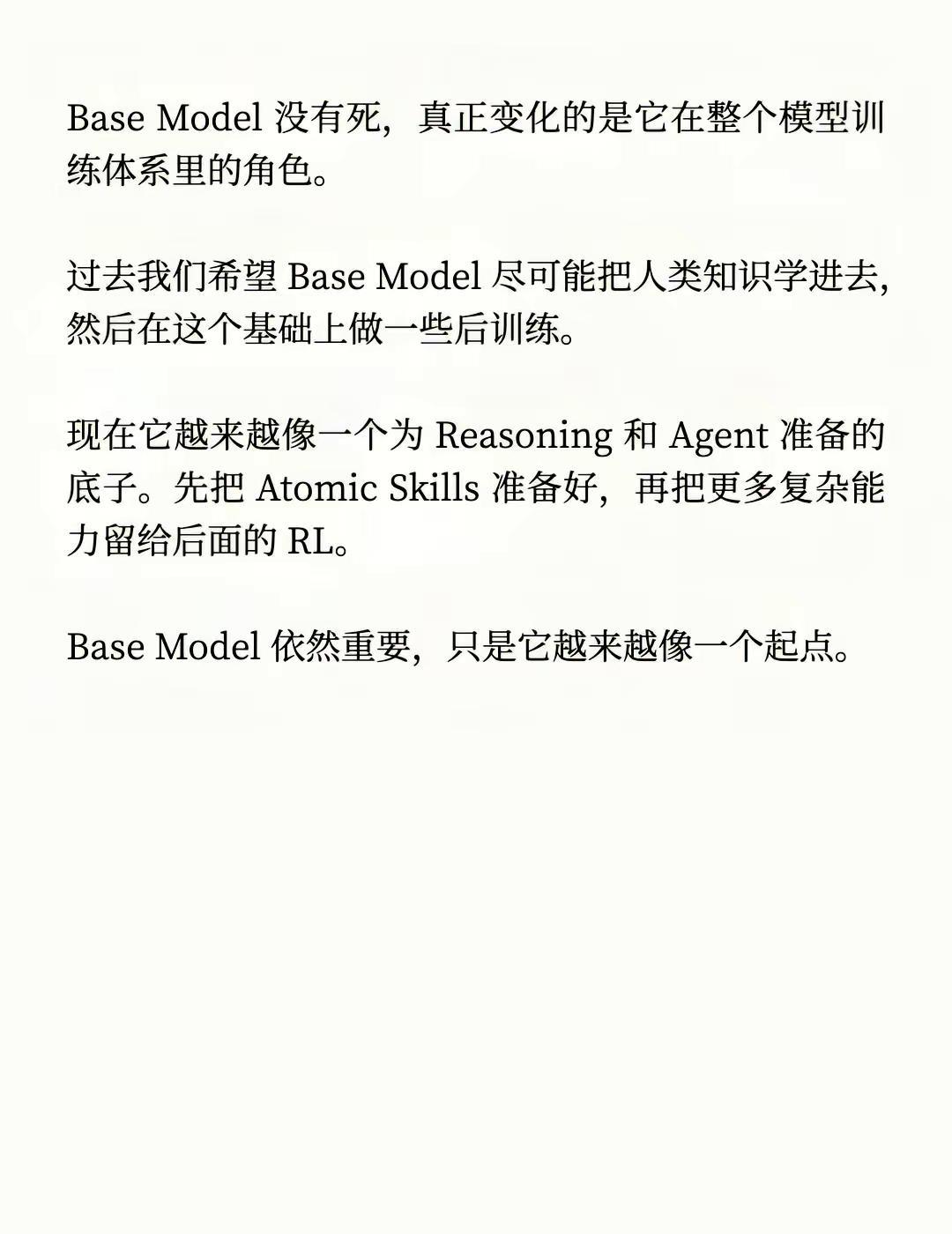 Base Model没有死，真正变化的是它在整个模型训练体系里的角色。

过去我们希望Base Model尽可能把人类知识学进去，然后在这个基础上做一些后训练。

现在它越来越像一个为Reasoning和Agent准备的底子。先把Atomic Skills准备好，再把更多复杂能力留给后面的RL。

Base Model依然重要，只是它越来越像一个起点。